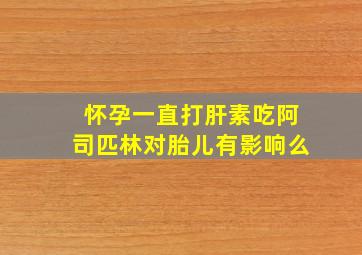 怀孕一直打肝素吃阿司匹林对胎儿有影响么